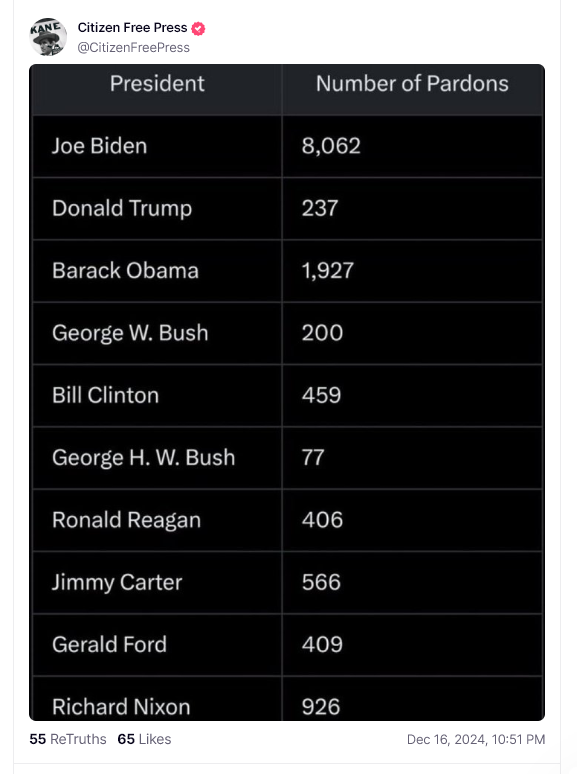 KANE

Citizen Free Press
@CitizenFreePress

| President | Number of Pardons |
|---|---|
| Joe Biden | 8,062 |
| Donald Trump | 237 |
| Barack Obama | 1,927 |
| George W. Bush | 200 |
| Bill Clinton | 459 |
| George H. W. Bush | 77 |
| Ronald Reagan | 406 |
| Jimmy Carter | 566 |
| Gerald Ford | 409 |
| Richard Nixon | 926 |

55 ReTruths 65 Likes Dec 16, 2024, 10:51 PM